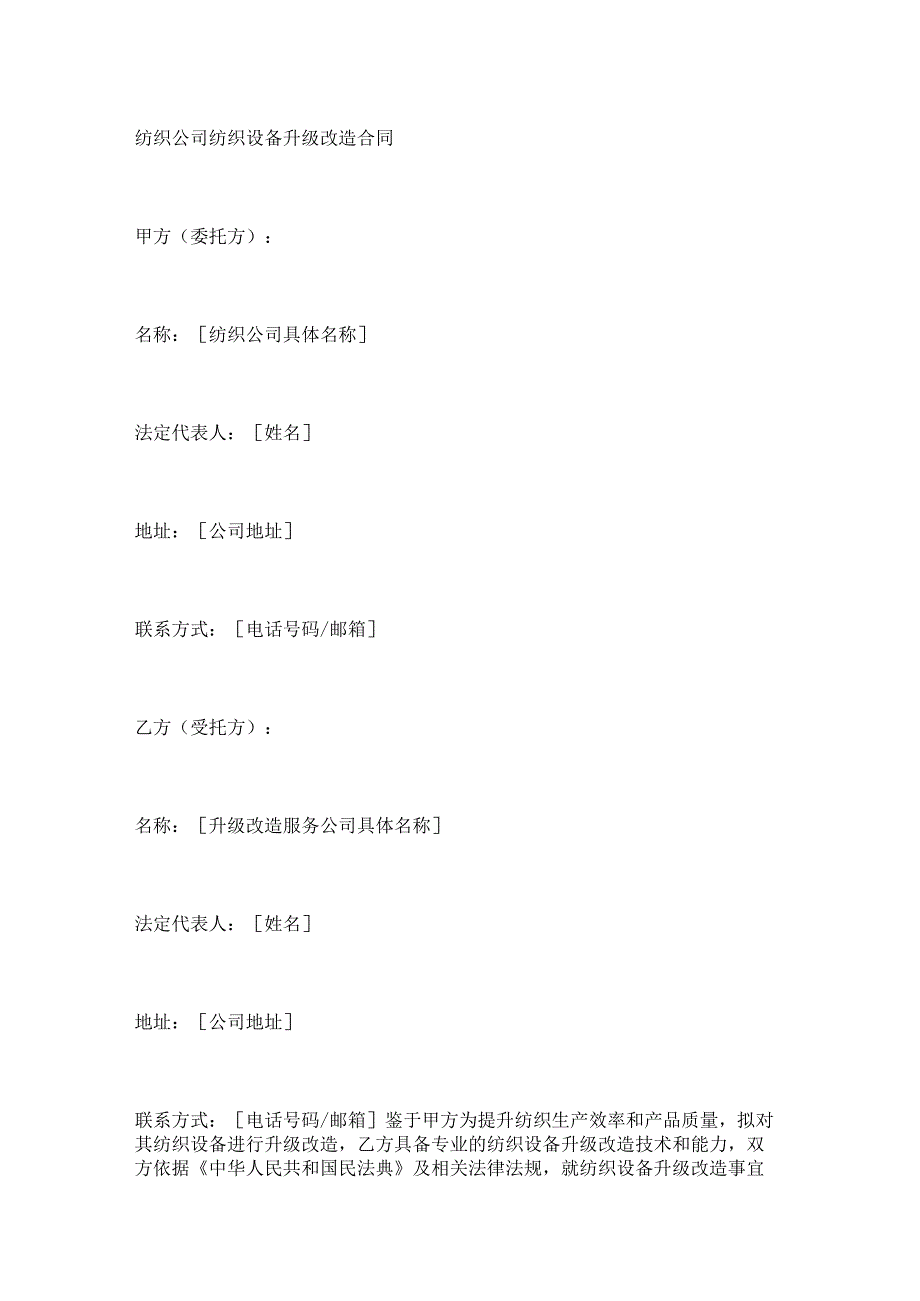 纺织公司纺织设备升级改造合同

甲方（委托方）：

名称：［纺织公司具体名称］

法定代表人：［姓名］

地址：［公司地址］

联系方式：［电话号码/邮箱］

乙方（受托方）：

名称：［升级改造服务公司具体名称］

法定代表人：［姓名］

地址：［公司地址］

联系方式：［电话号码/邮箱］鉴于甲方为提升纺织生产效率和产品质量，拟对其纺织设备进行升级改造，乙方具备专业的纺织设备升级改造技术和能力，双方依据《中华人民共和国民法典》及相关法律法规，就纺织设备升级改造事宜